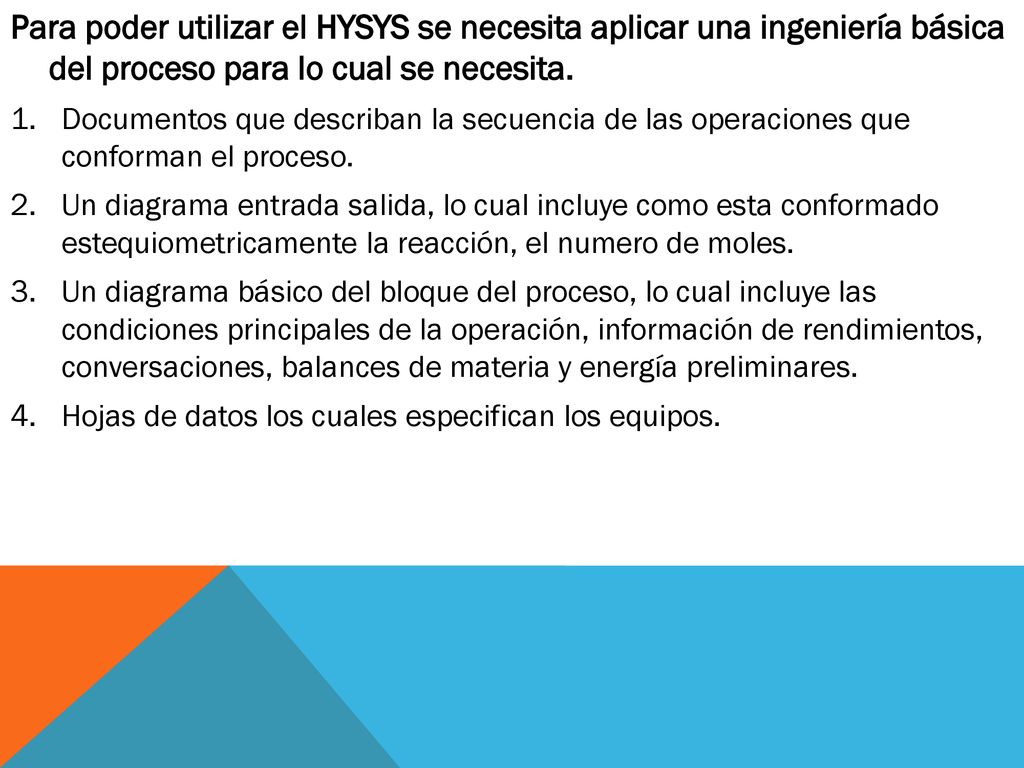 Para poder utilizar el HYSYS se necesita aplicar una ingeniería básica del proceso para lo cual se necesita.

1. Documentos que describan la secuencia de las operaciones que conforman el proceso.

2. Un diagrama entrada salida, lo cual incluye como esta conformado estequiometricamente la reacción, el numero de moles.

3. Un diagrama básico del bloque del proceso, lo cual incluye las condiciones principales de la operación, información de rendimientos, conversaciones, balances de materia y energía preliminares.

4. Hojas de datos los cuales especifican los equipos.